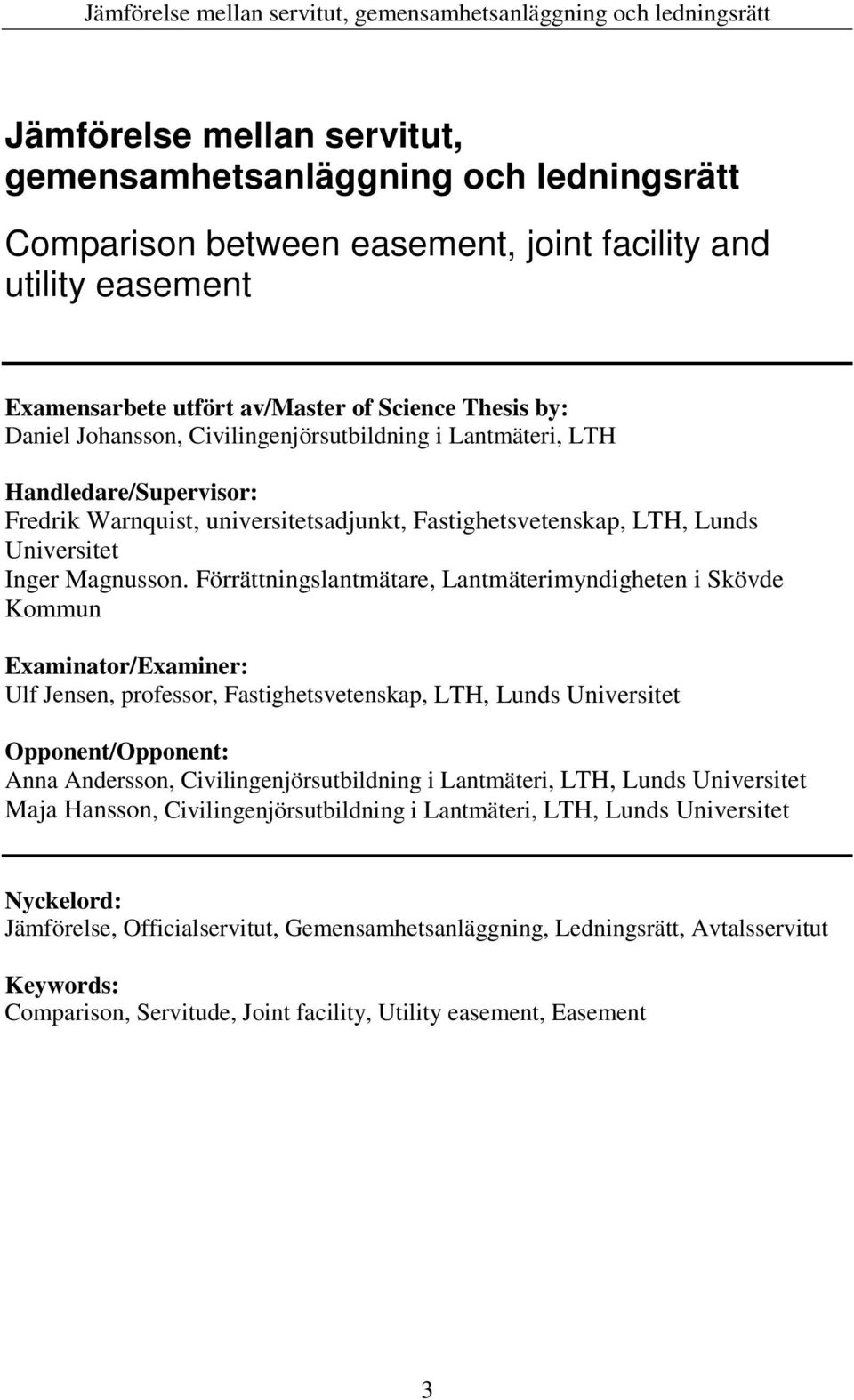 Jämförelse mellan servitut, gemensamhetsanläggning och ledningsrätt

Jämförelse mellan servitut, gemensamhetsanläggning och ledningsrätt

Comparison between easement, joint facility and utility easement

Examensarbete utfört av/Master of Science Thesis by:
Daniel Johansson, Civilingenjörsutbildning i Lantmäteri, LTH

Handledare/Supervisor:
Fredrik Warnquist, universitetsadjunkt, Fastighetsvetenskap, LTH, Lunds Universitet
Inger Magnusson. Förrättningslantmätare, Lantmäterimyndigheten i Skövde Kommun

Examinator/Examiner:
Ulf Jensen, professor, Fastighetsvetenskap, LTH, Lunds Universitet

Opponent/Opponent:
Anna Andersson, Civilingenjörsutbildning i Lantmäteri, LTH, Lunds Universitet
Maja Hansson, Civilingenjörsutbildning i Lantmäteri, LTH, Lunds Universitet

Nyckelord:
Jämförelse, Officialservitut, Gemensamhetsanläggning, Ledningsrätt, Avtalsservitut

Keywords:
Comparison, Servitude, Joint facility, Utility easement, Easement

3